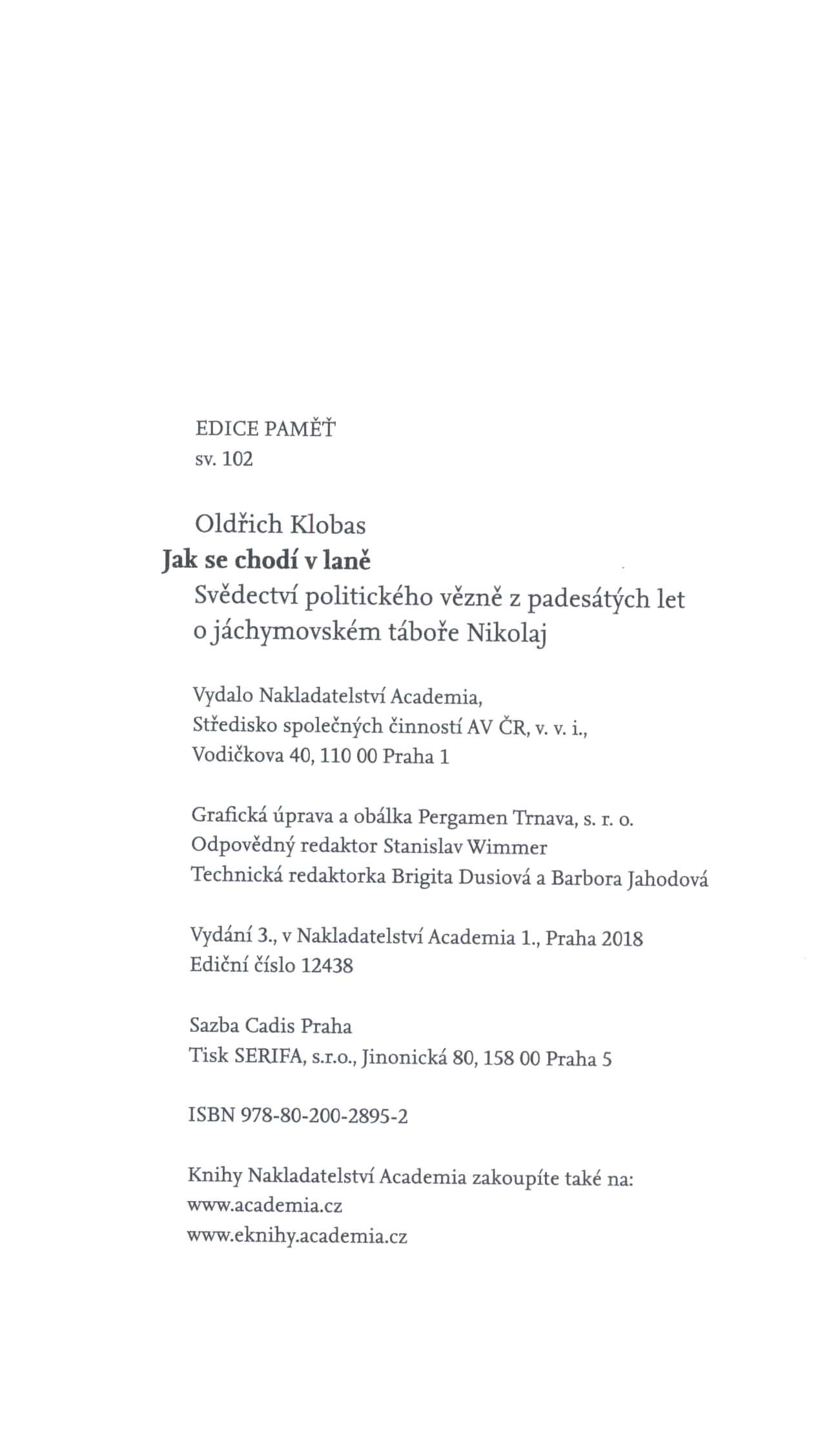 EDICE PAMĚŤ
sv. 102

Oldřich Klobas
Jak se chodí v laně
Svědectví politického vězně z padesátých let o jáchymovském táboře Nikolaj

Vydalo Nakladatelství Academia,
Středisko společných činností AV ČR, v. v. i.,
Vodičkova 40, 110 00 Praha 1

Grafická úprava a obálka Pergamen Trnava, s. r. o.
Odpovědný redaktor Stanislav Wimmer
Technická redaktorka Brigita Dusiová a Barbora Jahodová

Vydání 3., v Nakladatelství Academia 1., Praha 2018
Ediční číslo 12438

Sazba Cadis Praha
Tisk SERIFA, s.r.o., Jinonická 80, 158 00 Praha 5

ISBN 978-80-200-2895-2

Knihy Nakladatelství Academia zakoupíte také na:
www.academia.cz
www.eknihy.academia.cz